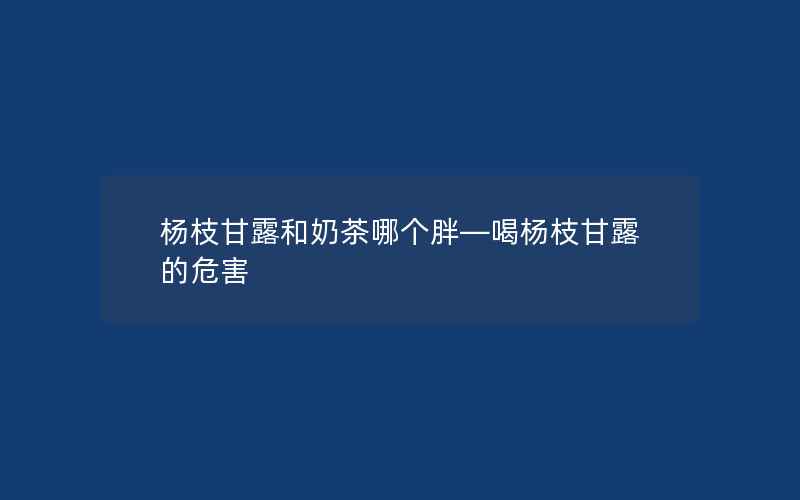 杨枝甘露和奶茶哪个胖—喝杨枝甘露的危害